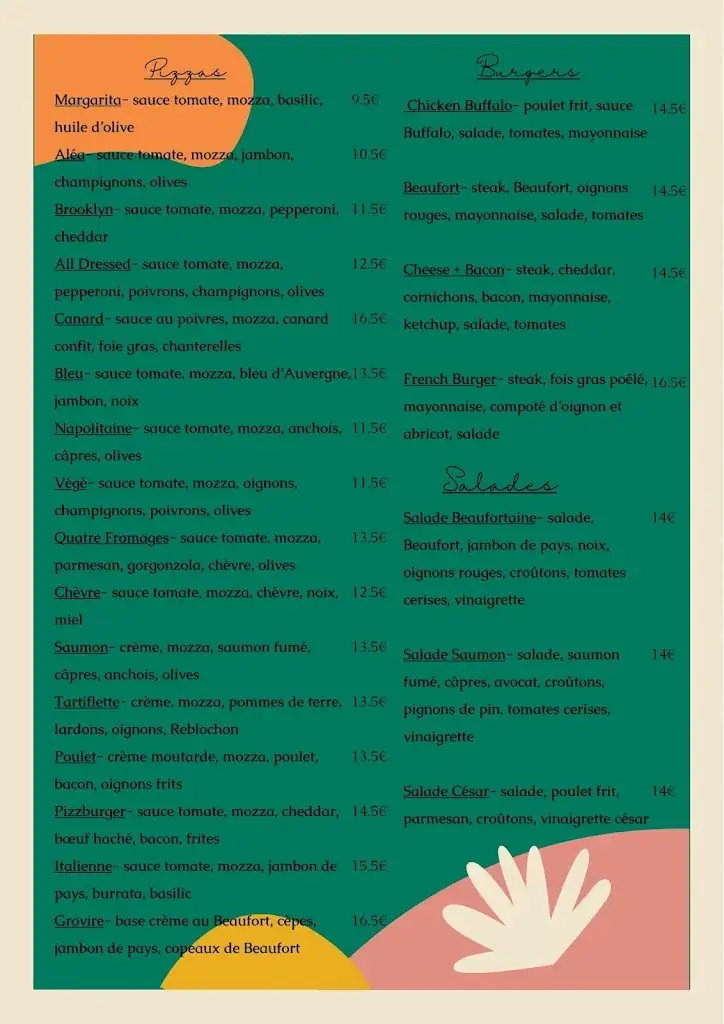 Pizzas

Margarita- sauce tomate, mozza, basilic, huile d'olive 9.5€

Aléa- sauce tomate, mozza, jambon, champignons, olives 10.5€

Brooklyn- sauce tomate, mozza, pepperoni, cheddar 11.5€

All Dressed- sauce tomate, mozza, pepperoni, poivrons, champignons, olives 12.5€

Canard- sauce au poivres, mozza, canard confit, foie gras, chanterelles 16.5€

Bleu- sauce tomate, mozza, bleu d'Auvergne, jambon, noix 13.5€

Napolitaine- sauce tomate, mozza, anchois, câpres, olives 11.5€

Végé- sauce tomate, mozza, oignons, champignons, poivrons, olives 11.5€

Quatre Fromages- sauce tomate, mozza, parmesan, gorgonzola, chèvre, olives 13.5€

Chèvre- sauce tomate, mozza, chèvre, noix, miel 12.5€

Saumon- crème, mozza, saumon fumé, câpres, anchois, olives 13.5€

Tartiflette- crème, mozza, pommes de terre, lardons, oignons, Reblochon 13.5€

Poulet- crème moutarde, mozza, poulet, bacon, oignons frits 13.5€

Pizzburger- sauce tomate, mozza, cheddar, bœuf haché, bacon, frites 14.5€

Italienne- sauce tomate, mozza, jambon de pays, burrata, basilic 15.5€

Grovire- base crème au Beaufort, cèpes, jambon de pays, copeaux de Beaufort 16.5€

Burgers

Chicken Buffalo- poulet frit, sauce Buffalo, salade, tomates, mayonnaise 14.5€

Beaufort- steak, Beaufort, oignons rouges, mayonnaise, salade, tomates 14.5€

Cheese + Bacon- steak, cheddar, cornichons, bacon, mayonnaise, ketchup, salade, tomates 14.5€

French Burger- steak, fois gras poêlé, mayonnaise, compoté d'oignon et abricot, salade 16.5€

Salades

Salade Beaufortaine- salade, Beaufort, jambon de pays, noix, oignons rouges, croûtons, tomates cerises, vinaigrette 14€

Salade Saumon- salade, saumon fumé, câpres, avocat, croûtons, pignons de pin, tomates cerises, vinaigrette 14€

Salade César- salade, poulet frit, parmesan, croûtons, vinaigrette césar 14€